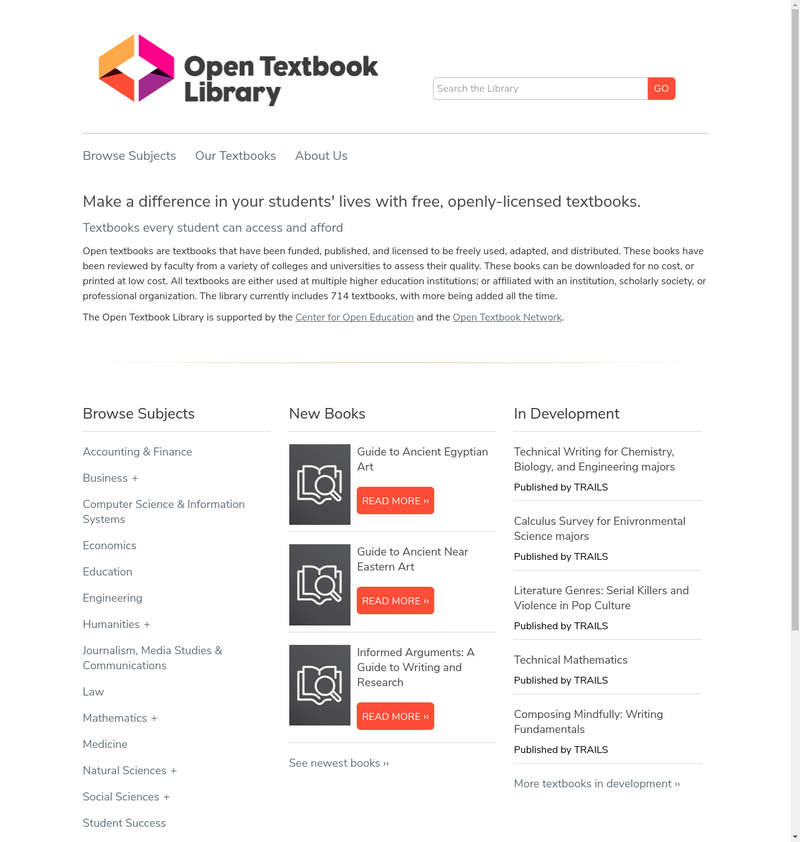 Open Textbook Library

Search the Library GO

Browse Subjects Our Textbooks About Us

Make a difference in your students' lives with free, openly-licensed textbooks.

Textbooks every student can access and afford

Open textbooks are textbooks that have been funded, published, and licensed to be freely used, adapted, and distributed. These books have been reviewed by faculty from a variety of colleges and universities to assess their quality. These books can be downloaded for no cost, or printed at low cost. All textbooks are either used at multiple higher education institutions; or affiliated with an institution, scholarly society, or professional organization. The library currently includes 714 textbooks, with more being added all the time.

The Open Textbook Library is supported by the Center for Open Education and the Open Textbook Network.

Browse Subjects

Accounting & Finance

Business +

Computer Science & Information Systems

Economics

Education

Engineering

Humanities +

Journalism, Media Studies & Communications

Law

Mathematics +

Medicine

Natural Sciences +

Social Sciences +

Student Success

New Books

Guide to Ancient Egyptian Art

READ MORE ››

Guide to Ancient Near Eastern Art

READ MORE ››

Informed Arguments: A Guide to Writing and Research

READ MORE ››

See newest books ››

In Development

Technical Writing for Chemistry, Biology, and Engineering majors

Published by TRAILS

Calculus Survey for Enivronmental Science majors

Published by TRAILS

Literature Genres: Serial Killers and Violence in Pop Culture

Published by TRAILS

Technical Mathematics

Published by TRAILS

Composing Mindfully: Writing Fundamentals

Published by TRAILS

More textbooks in development ››